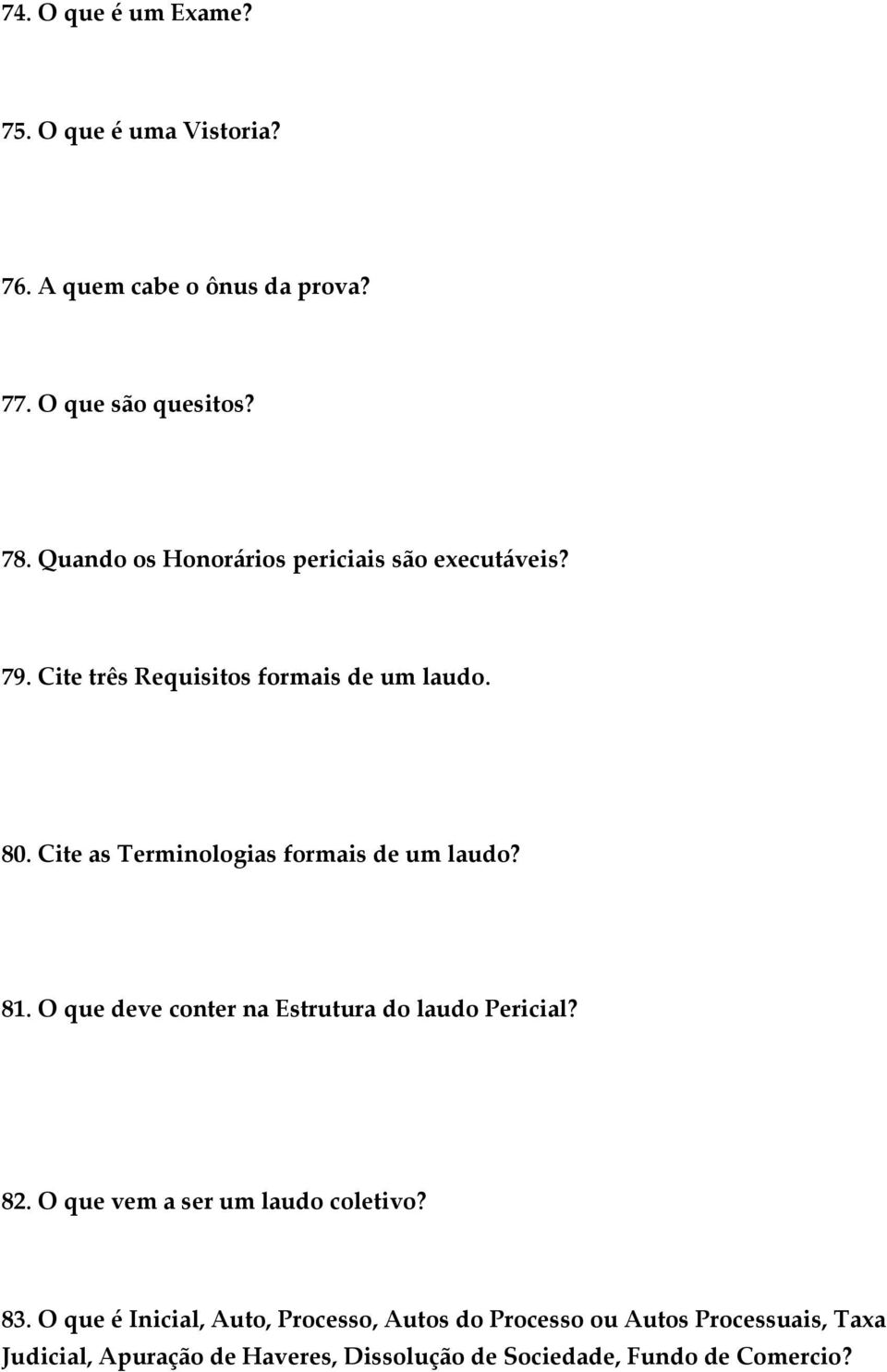 74. O que é um Exame?

75. O que é uma Vistoria?

76. A quem cabe o ônus da prova?

77. O que são quesitos?

78. Quando os Honorários periciais são executáveis?

79. Cite três Requisitos formais de um laudo.

80. Cite as Terminologias formais de um laudo?

81. O que deve conter na Estrutura do laudo Pericial?

82. O que vem a ser um laudo coletivo?

83. O que é Inicial, Auto, Processo, Autos do Processo ou Autos Processuais, Taxa Judicial, Apuração de Haveres, Dissolução de Sociedade, Fundo de Comercio?